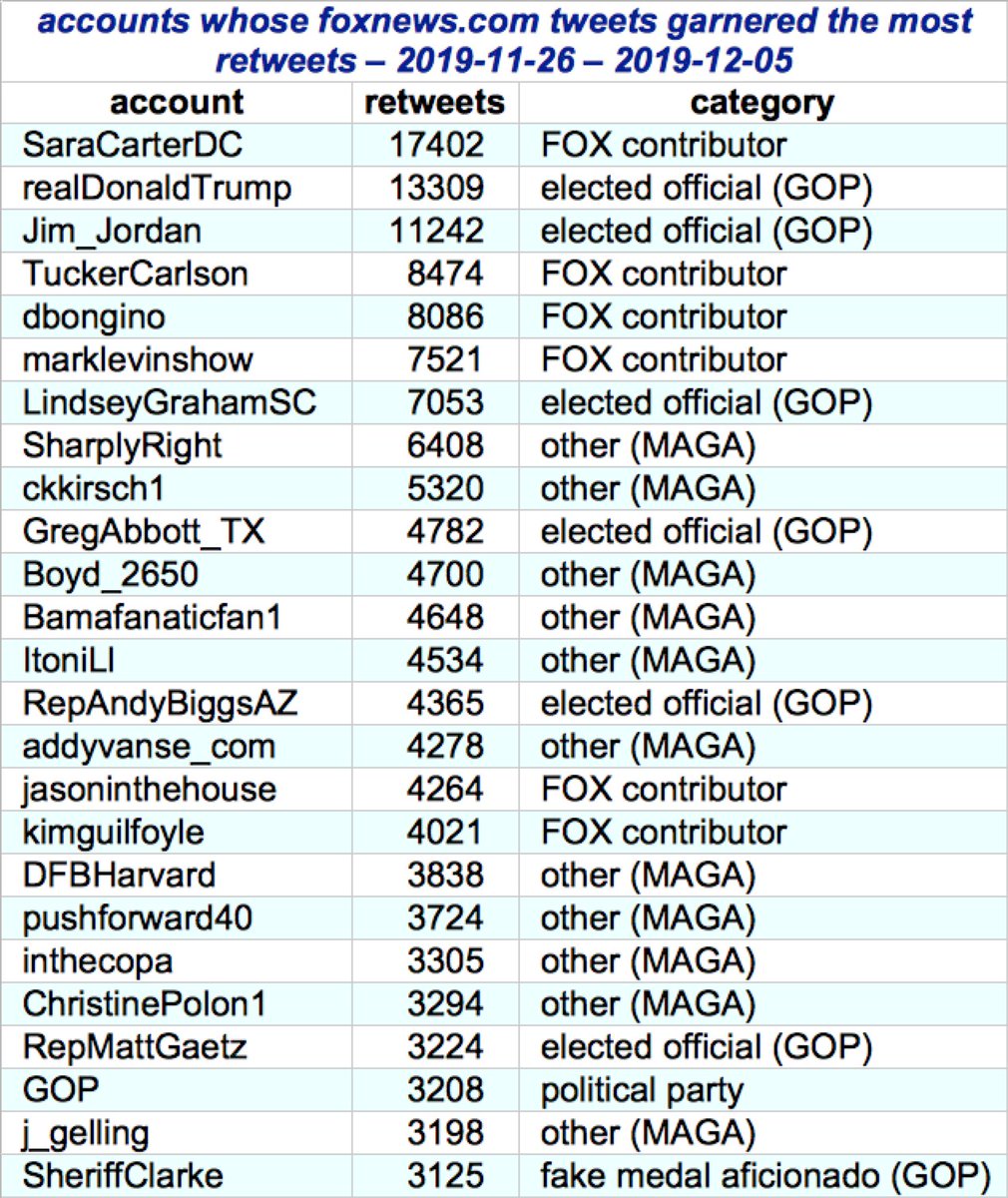 accounts whose foxnews.com tweets garnered the most retweets – 2019-11-26 – 2019-12-05

| account | retweets | category |
|---|---|---|
| SaraCarterDC | 17402 | FOX contributor |
| realDonaldTrump | 13309 | elected official (GOP) |
| Jim_Jordan | 11242 | elected official (GOP) |
| TuckerCarlson | 8474 | FOX contributor |
| dbongino | 8086 | FOX contributor |
| marklevinshow | 7521 | FOX contributor |
| LindseyGrahamSC | 7053 | elected official (GOP) |
| SharplyRight | 6408 | other (MAGA) |
| ckkirsch1 | 5320 | other (MAGA) |
| GregAbbott_TX | 4782 | elected official (GOP) |
| Boyd_2650 | 4700 | other (MAGA) |
| Bamafanaticfan1 | 4648 | other (MAGA) |
| ItoniLl | 4534 | other (MAGA) |
| RepAndyBiggsAZ | 4365 | elected official (GOP) |
| addyvanse_com | 4278 | other (MAGA) |
| jasoninthehouse | 4264 | FOX contributor |
| kimguilfoyle | 4021 | FOX contributor |
| DFBHarvard | 3838 | other (MAGA) |
| pushforward40 | 3724 | other (MAGA) |
| inthecopa | 3305 | other (MAGA) |
| ChristinePolon1 | 3294 | other (MAGA) |
| RepMattGaetz | 3224 | elected official (GOP) |
| GOP | 3208 | political party |
| j_gelling | 3198 | other (MAGA) |
| SheriffClarke | 3125 | fake medal aficionado (GOP) |